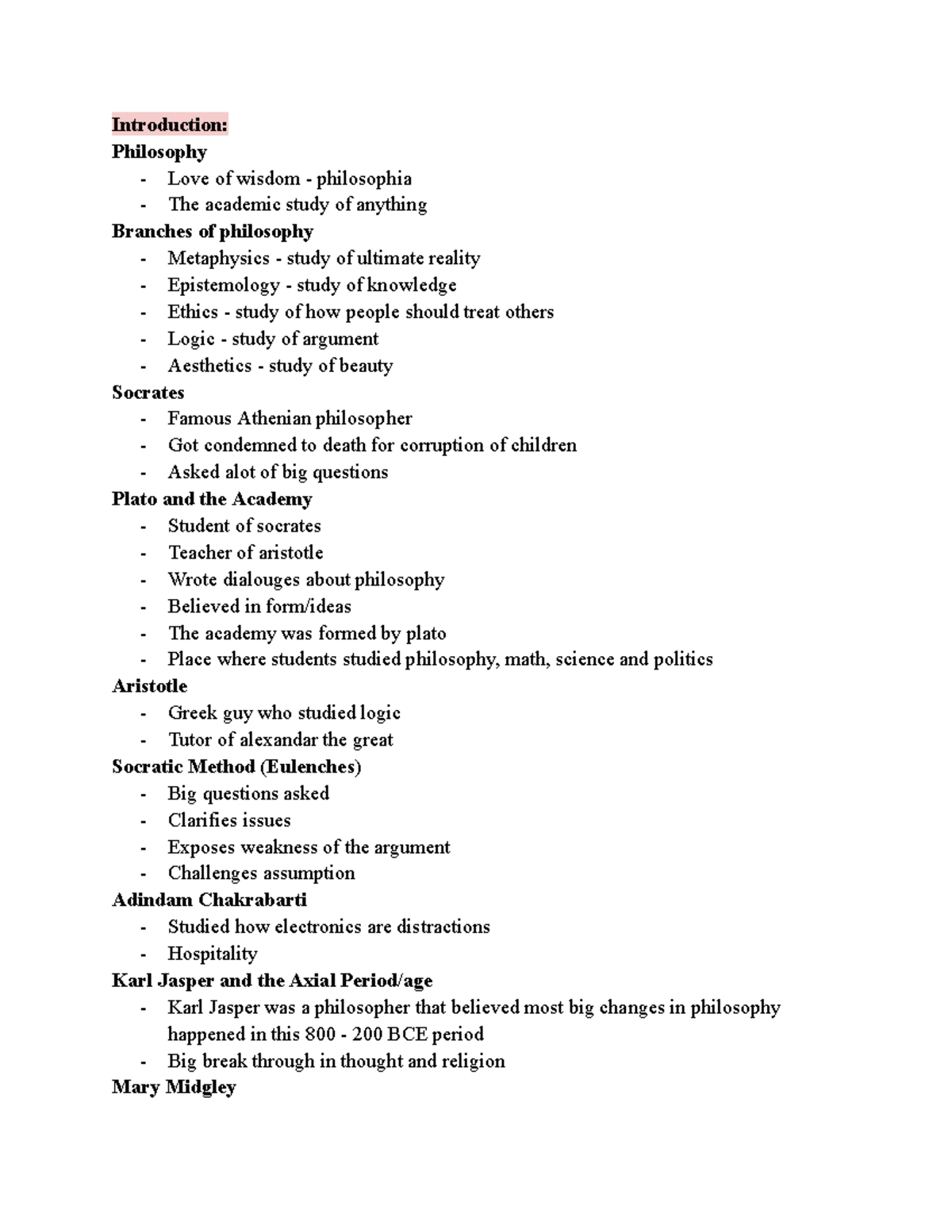 Introduction:
Philosophy
- Love of wisdom - philosophia
- The academic study of anything
Branches of philosophy
- Metaphysics - study of ultimate reality
- Epistemology - study of knowledge
- Ethics - study of how people should treat others
- Logic - study of argument
- Aesthetics - study of beauty
Socrates
- Famous Athenian philosopher
- Got condemned to death for corruption of children
- Asked alot of big questions
Plato and the Academy
- Student of socrates
- Teacher of aristotle
- Wrote dialouges about philosophy
- Believed in form/ideas
- The academy was formed by plato
- Place where students studied philosophy, math, science and politics
Aristotle
- Greek guy who studied logic
- Tutor of alexandar the great
Socratic Method (Eulenches)
- Big questions asked
- Clarifies issues
- Exposes weakness of the argument
- Challenges assumption
Adindam Chakrabarti
- Studied how electronics are distractions
- Hospitality
Karl Jasper and the Axial Period/age
- Karl Jasper was a philosopher that believed most big changes in philosophy happened in this 800 - 200 BCE period
- Big break through in thought and religion
Mary Midgley